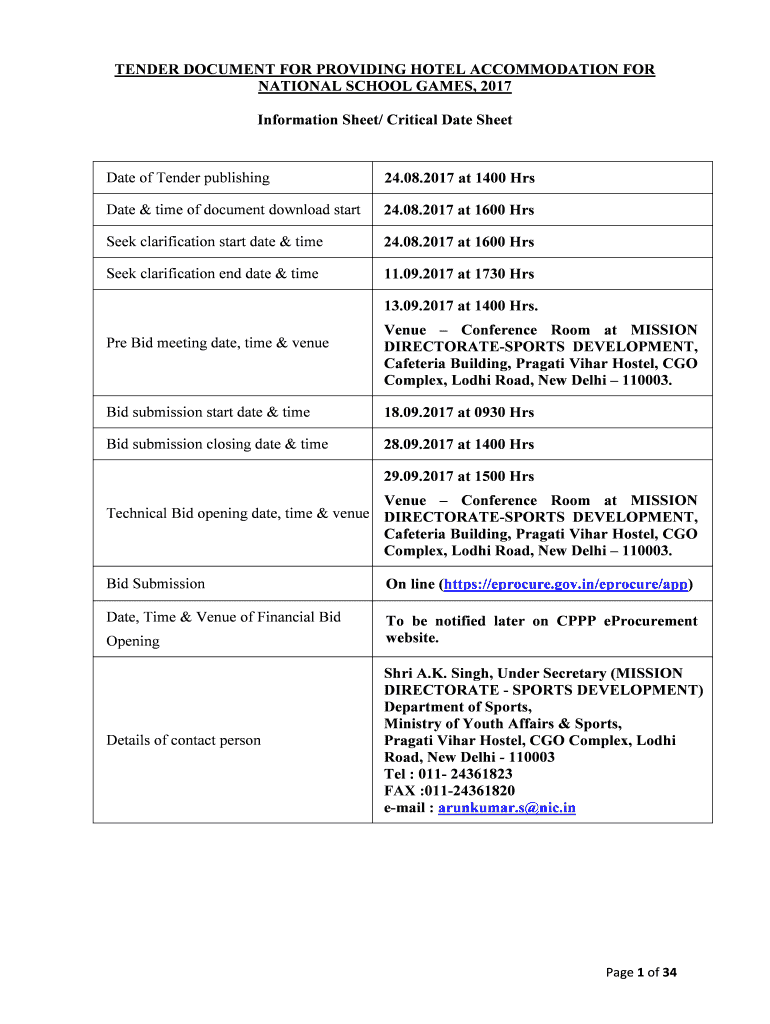 TENDER DOCUMENT FOR PROVIDING HOTEL ACCOMMODATION FOR NATIONAL SCHOOL GAMES, 2017

Information Sheet/ Critical Date Sheet

| | |
|---|---|
| Date of Tender publishing | 24.08.2017 at 1400 Hrs |
| Date & time of document download start | 24.08.2017 at 1600 Hrs |
| Seek clarification start date & time | 24.08.2017 at 1600 Hrs |
| Seek clarification end date & time | 11.09.2017 at 1730 Hrs |
| Pre Bid meeting date, time & venue | 13.09.2017 at 1400 Hrs. Venue – Conference Room at MISSION DIRECTORATE-SPORTS DEVELOPMENT, Cafeteria Building, Pragati Vihar Hostel, CGO Complex, Lodhi Road, New Delhi – 110003. |
| Bid submission start date & time | 18.09.2017 at 0930 Hrs |
| Bid submission closing date & time | 28.09.2017 at 1400 Hrs |
| Technical Bid opening date, time & venue | 29.09.2017 at 1500 Hrs Venue – Conference Room at MISSION DIRECTORATE-SPORTS DEVELOPMENT, Cafeteria Building, Pragati Vihar Hostel, CGO Complex, Lodhi Road, New Delhi – 110003. |
| Bid Submission | On line (https://eprocure.gov.in/eprocure/app) |
| Date, Time & Venue of Financial Bid Opening | To be notified later on CPPP eProcurement website. |
| Details of contact person | Shri A.K. Singh, Under Secretary (MISSION DIRECTORATE - SPORTS DEVELOPMENT) Department of Sports, Ministry of Youth Affairs & Sports, Pragati Vihar Hostel, CGO Complex, Lodhi Road, New Delhi - 110003 Tel : 011- 24361823 FAX :011-24361820 e-mail : arunkumar.s@nic.in |

Page 1 of 34